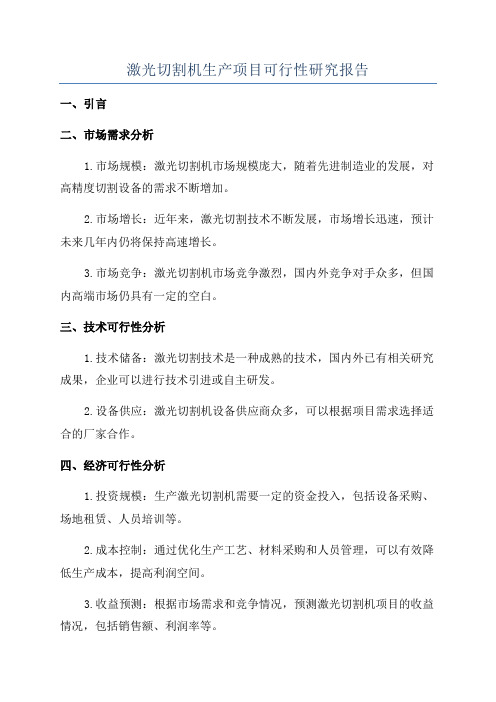 激光切割机生产项目可行性研究报告

一、引言

二、市场需求分析

1.市场规模：激光切割机市场规模庞大，随着先进制造业的发展，对高精度切割设备的需求不断增加。

2.市场增长：近年来，激光切割技术不断发展，市场增长迅速，预计未来几年内仍将保持高速增长。

3.市场竞争：激光切割机市场竞争激烈，国内外竞争对手众多，但国内高端市场仍具有一定的空白。

三、技术可行性分析

1.技术储备：激光切割技术是一种成熟的技术，国内外已有相关研究成果，企业可以进行技术引进或自主研发。

2.设备供应：激光切割机设备供应商众多，可以根据项目需求选择适合的厂家合作。

四、经济可行性分析

1.投资规模：生产激光切割机需要一定的资金投入，包括设备采购、场地租赁、人员培训等。

2.成本控制：通过优化生产工艺、材料采购和人员管理，可以有效降低生产成本，提高利润空间。

3.收益预测：根据市场需求和竞争情况，预测激光切割机项目的收益情况，包括销售额、利润率等。